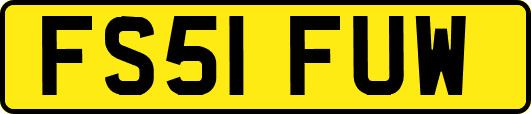 FS51 FUW